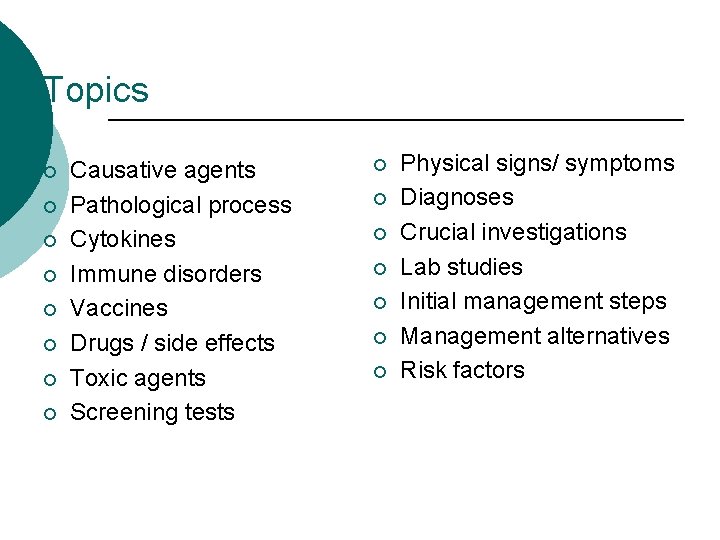 Topics

• Causative agents
• Pathological process
• Cytokines
• Immune disorders
• Vaccines
• Drugs / side effects
• Toxic agents
• Screening tests

• Physical signs/ symptoms
• Diagnoses
• Crucial investigations
• Lab studies
• Initial management steps
• Management alternatives
• Risk factors